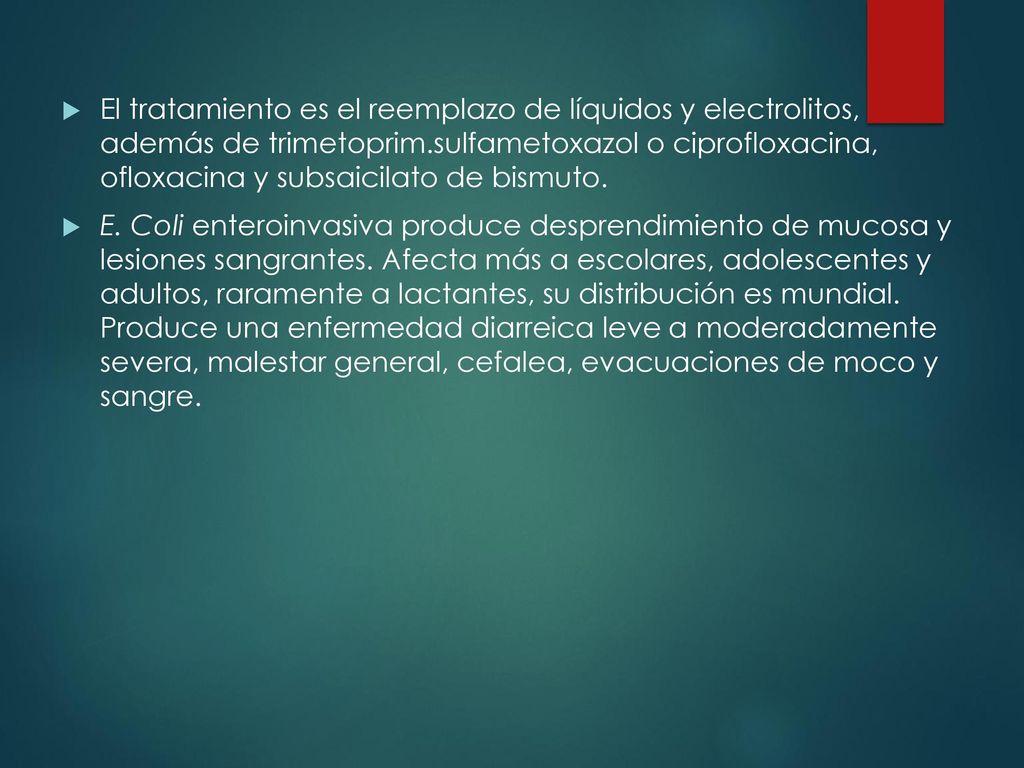 El tratamiento es el reemplazo de líquidos y electrolitos, además de trimetoprim.sulfametoxazol o ciprofloxacina, ofloxacina y subsaicilato de bismuto.

E. Coli enteroinvasiva produce desprendimiento de mucosa y lesiones sangrantes. Afecta más a escolares, adolescentes y adultos, raramente a lactantes, su distribución es mundial. Produce una enfermedad diarreica leve a moderadamente severa, malestar general, cefalea, evacuaciones de moco y sangre.